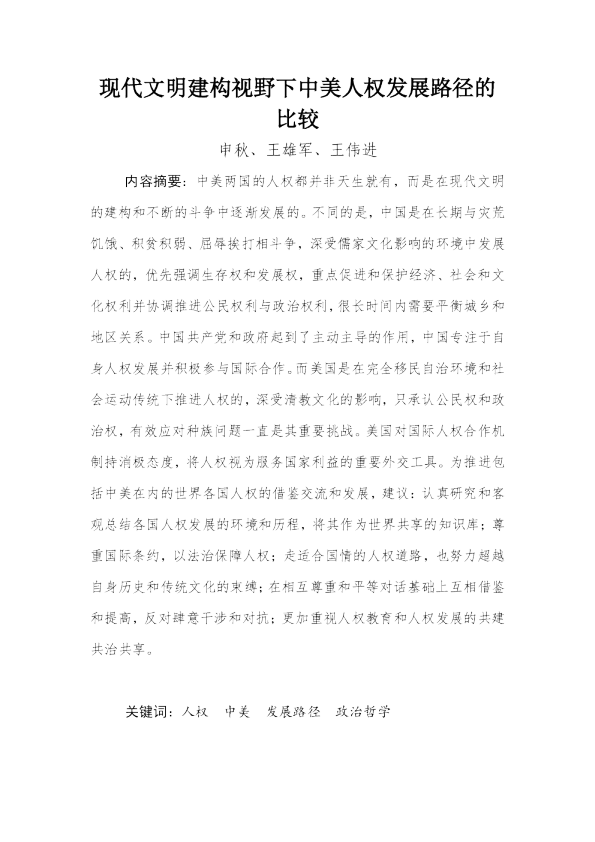 现代文明建构视野下中美人权发展路径的比较

申秋、王雄军、王伟进

内容摘要：中美两国的人权都并非天生就有，而是在现代文明的建构和不断的斗争中逐渐发展的。不同的是，中国是在长期与灾荒饥饿、积贫积弱、屈辱挨打相斗争，深受儒家文化影响的环境中发展人权的，优先强调生存权和发展权，重点促进和保护经济、社会和文化权利并协调推进公民权利与政治权利，很长时间内需要平衡城乡和地区关系。中国共产党和政府起到了主动主导的作用，中国专注于自身人权发展并积极参与国际合作。而美国是在完全移民自治环境和社会运动传统下推进人权的，深受清教文化的影响，只承认公民权和政治权，有效应对种族问题一直是其重要挑战。美国对国际人权合作机制持消极态度，将人权视为服务国家利益的重要外交工具。为推进包括中美在内的世界各国人权的借鉴交流和发展，建议：认真研究和客观总结各国人权发展的环境和历程，将其作为世界共享的知识库；尊重国际条约，以法治保障人权；走适合国情的人权道路，也努力超越自身历史和传统文化的束缚；在相互尊重和平等对话基础上互相借鉴和提高，反对肆意干涉和对抗；更加重视人权教育和人权发展的共建共治共享。

关键词：人权 中美 发展路径 政治哲学